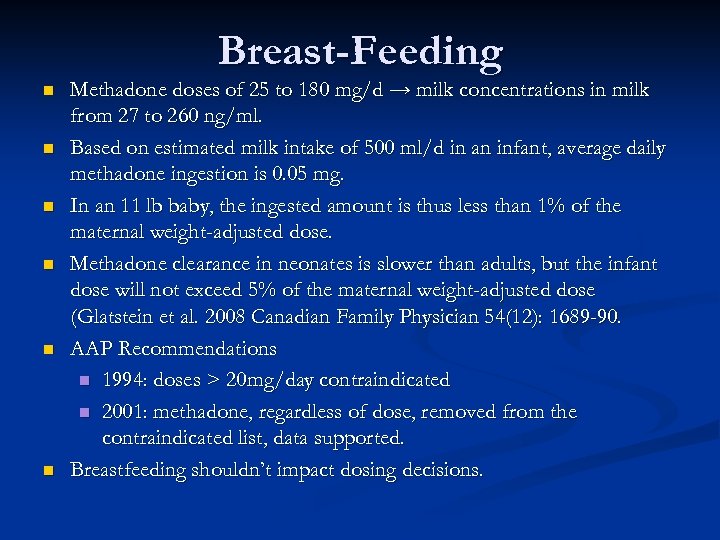 Breast-Feeding

- Methadone doses of 25 to 180 mg/d → milk concentrations in milk from 27 to 260 ng/ml.
- Based on estimated milk intake of 500 ml/d in an infant, average daily methadone ingestion is 0.05 mg.
- In an 11 lb baby, the ingested amount is thus less than 1% of the maternal weight-adjusted dose.
- Methadone clearance in neonates is slower than adults, but the infant dose will not exceed 5% of the maternal weight-adjusted dose (Glatstein et al. 2008 Canadian Family Physician 54(12): 1689-90.
- AAP Recommendations
  - 1994: doses > 20mg/day contraindicated
  - 2001: methadone, regardless of dose, removed from the contraindicated list, data supported.
- Breastfeeding shouldn't impact dosing decisions.